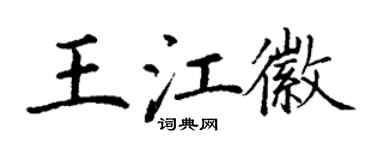 王江徽
词典网